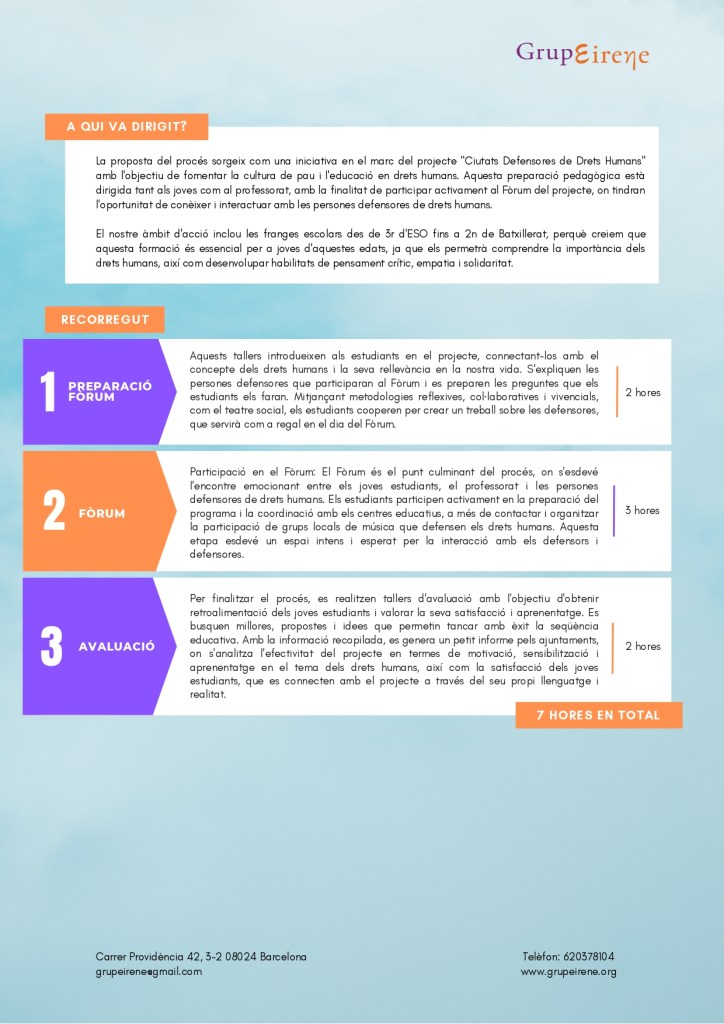 GrupEirene

A QUI VA DIRIGIT?

La proposta del procés sorgeix com una iniciativa en el marc del projecte "Ciutats Defensores de Drets Humans" amb l'objectiu de fomentar la cultura de pau i l'educació en drets humans. Aquesta preparació pedagògica està dirigida tant als joves com al professorat, amb la finalitat de participar activament al Fòrum del projecte, on tindran l'oportunitat de conèixer i interactuar amb les persones defensores de drets humans.

El nostre àmbit d'acció inclou les franges escolars des de 3r d'ESO fins a 2n de Batxillerat, perquè creiem que aquesta formació és essencial per a joves d'aquestes edats, ja que els permetrà comprendre la importància dels drets humans, així com desenvolupar habilitats de pensament crític, empatia i solidaritat.

RECORREGUT

1 PREPARACIÓ FÒRUM

Aquests tallers introdueixen als estudiants en el projecte, connectant-los amb el concepte dels drets humans i la seva rellevància en la nostra vida. S'expliquen les persones defensores que participaran al Fòrum i es preparen les preguntes que els estudiants els faran. Mitjançant metodologies reflexives, col·laboratives i vivencials, com el teatre social, els estudiants cooperen per crear un treball sobre les defensores, que servirà com a regal en el dia del Fòrum.

2 hores

2 FÒRUM

Participació en el Fòrum: El Fòrum és el punt culminant del procés, on s'esdevé l'encontre emocionant entre els joves estudiants, el professorat i les persones defensores de drets humans. Els estudiants participen activament en la preparació del programa i la coordinació amb els centres educatius, a més de contactar i organitzar la participació de grups locals de música que defensen els drets humans. Aquesta etapa esdevé un espai intens i esperat per la interacció amb els defensors i defensores.

3 hores

3 AVALUACIÓ

Per finalitzar el procés, es realitzen tallers d'avaluació amb l'objectiu d'obtenir retroalimentació dels joves estudiants i valorar la seva satisfacció i aprenentatge. Es busquen millores, propostes i idees que permetin tancar amb èxit la seqüència educativa. Amb la informació recopilada, es genera un petit informe pels ajuntaments, on s'analitza l'efectivitat del projecte en termes de motivació, sensibilització i aprenentatge en el tema dels drets humans, així com la satisfacció dels joves estudiants, que es connecten amb el projecte a través del seu propi llenguatge i realitat.

2 hores

7 HORES EN TOTAL

Carrer Providència 42, 3-2 08024 Barcelona
grupeirene@gmail.com

Telèfon: 620378104
www.grupeirene.org